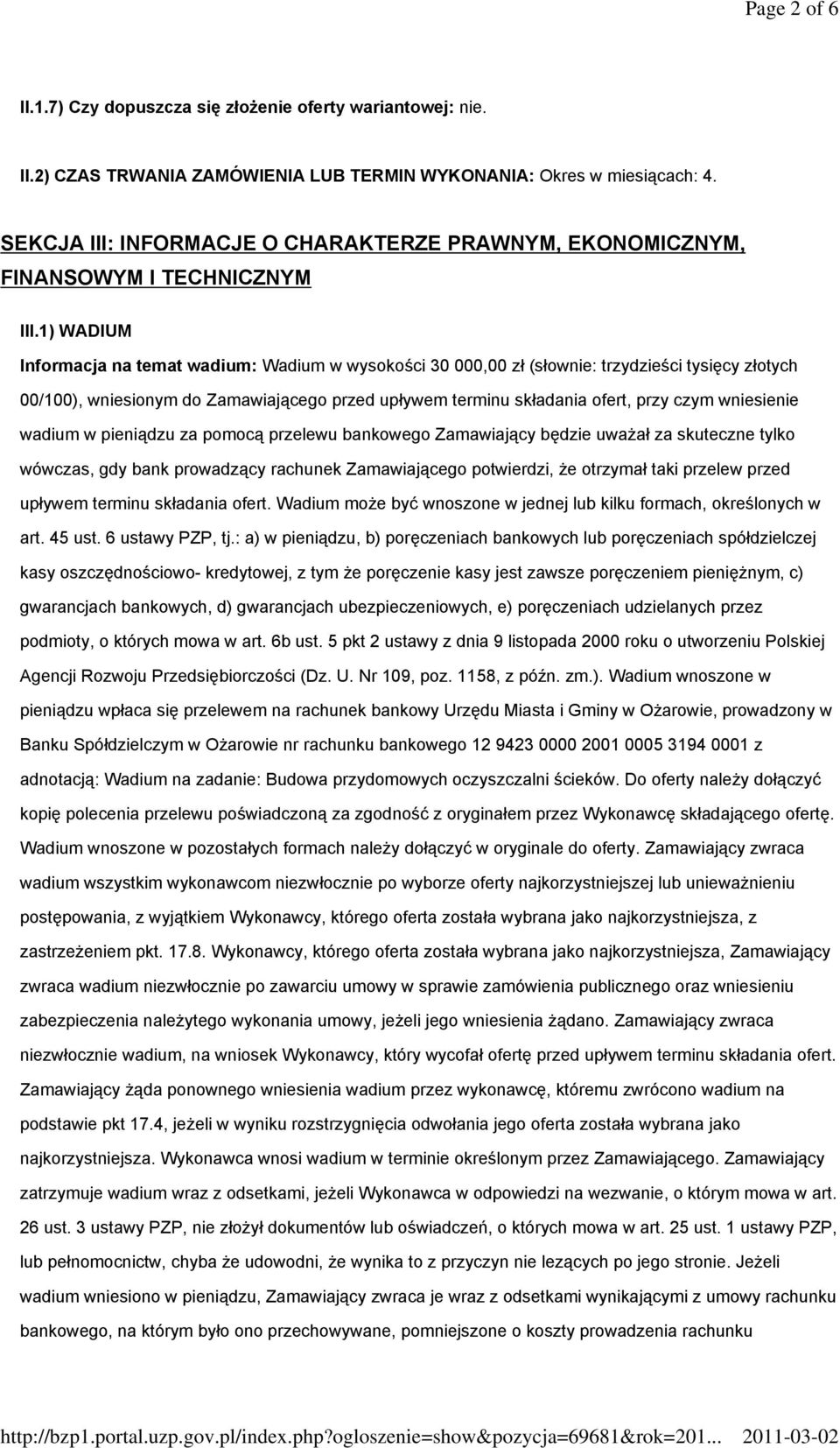 Page 2 of 6

II.1.7) Czy dopuszcza się złożenie oferty wariantowej: nie.

II.2) CZAS TRWANIA ZAMÓWIENIA LUB TERMIN WYKONANIA: Okres w miesiącach: 4.

SEKCJA III: INFORMACJE O CHARAKTERZE PRAWNYM, EKONOMICZNYM, FINANSOWYM I TECHNICZNYM

III.1) WADIUM

Informacja na temat wadium: Wadium w wysokości 30 000,00 zł (słownie: trzydzieści tysięcy złotych 00/100), wniesionym do Zamawiającego przed upływem terminu składania ofert, przy czym wniesienie wadium w pieniądzu za pomocą przelewu bankowego Zamawiający będzie uważał za skuteczne tylko wówczas, gdy bank prowadzący rachunek Zamawiającego potwierdzi, że otrzymał taki przelew przed upływem terminu składania ofert. Wadium może być wnoszone w jednej lub kilku formach, określonych w art. 45 ust. 6 ustawy PZP, tj.: a) w pieniądzu, b) poręczeniach bankowych lub poręczeniach spółdzielczej kasy oszczędnościowo- kredytowej, z tym że poręczenie kasy jest zawsze poręczeniem pieniężnym, c) gwarancjach bankowych, d) gwarancjach ubezpieczeniowych, e) poręczeniach udzielanych przez podmioty, o których mowa w art. 6b ust. 5 pkt 2 ustawy z dnia 9 listopada 2000 roku o utworzeniu Polskiej Agencji Rozwoju Przedsiębiorczości (Dz. U. Nr 109, poz. 1158, z późn. zm.). Wadium wnoszone w pieniądzu wpłaca się przelewem na rachunek bankowy Urzędu Miasta i Gminy w Ożarowie, prowadzony w Banku Spółdzielczym w Ożarowie nr rachunku bankowego 12 9423 0000 2001 0005 3194 0001 z adnotacją: Wadium na zadanie: Budowa przydomowych oczyszczalni ścieków. Do oferty należy dołączyć kopię polecenia przelewu poświadczoną za zgodność z oryginałem przez Wykonawcę składającego ofertę. Wadium wnoszone w pozostałych formach należy dołączyć w oryginale do oferty. Zamawiający zwraca wadium wszystkim wykonawcom niezwłocznie po wyborze oferty najkorzystniejszej lub unieważnieniu postępowania, z wyjątkiem Wykonawcy, którego oferta została wybrana jako najkorzystniejsza, z zastrzeżeniem pkt. 17.8. Wykonawcy, którego oferta została wybrana jako najkorzystniejsza, Zamawiający zwraca wadium niezwłocznie po zawarciu umowy w sprawie zamówienia publicznego oraz wniesieniu zabezpieczenia należytego wykonania umowy, jeżeli jego wniesienia żądano. Zamawiający zwraca niezwłocznie wadium, na wniosek Wykonawcy, który wycofał ofertę przed upływem terminu składania ofert. Zamawiający żąda ponownego wniesienia wadium przez wykonawcę, któremu zwrócono wadium na podstawie pkt 17.4, jeżeli w wyniku rozstrzygnięcia odwołania jego oferta została wybrana jako najkorzystniejsza. Wykonawca wnosi wadium w terminie określonym przez Zamawiającego. Zamawiający zatrzymuje wadium wraz z odsetkami, jeżeli Wykonawca w odpowiedzi na wezwanie, o którym mowa w art. 26 ust. 3 ustawy PZP, nie złożył dokumentów lub oświadczeń, o których mowa w art. 25 ust. 1 ustawy PZP, lub pełnomocnictw, chyba że udowodni, że wynika to z przyczyn nie leżących po jego stronie. Jeżeli wadium wniesiono w pieniądzu, Zamawiający zwraca je wraz z odsetkami wynikającymi z umowy rachunku bankowego, na którym było ono przechowywane, pomniejszone o koszty prowadzenia rachunku

http://bzp1.portal.uzp.gov.pl/index.php?ogloszenie=show&pozycja=69681&rok=201... 2011-03-02